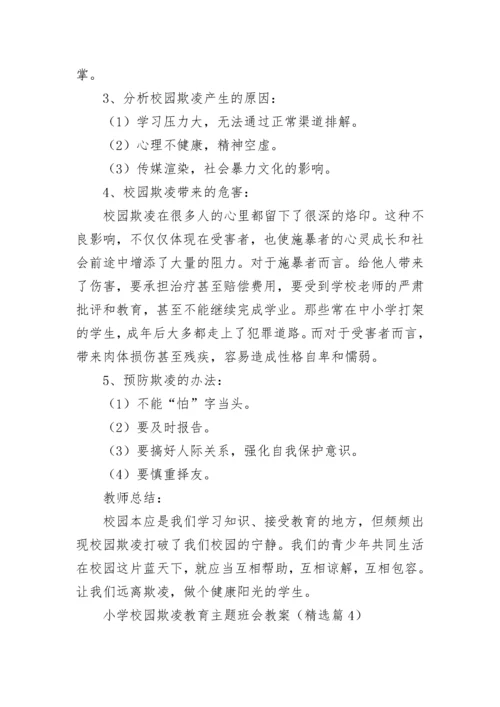 掌。

3、分析校园欺凌产生的原因：

（1）学习压力大，无法通过正常渠道排解。

（2）心理不健康，精神空虚。

（3）传媒渲染，社会暴力文化的影响。

4、校园欺凌带来的危害：

校园欺凌在很多人的心里都留下了很深的烙印。这种不良影响，不仅仅体现在受害者，也使施暴者的心灵成长和社会前途中增添了大量的阻力。对于施暴者而言。给他人带来了伤害，要承担治疗甚至赔偿费用，要受到学校老师的严肃批评和教育，甚至不能继续完成学业。那些常在中小学打架的学生，成年后大多都走上了犯罪道路。而对于受害者而言，带来肉体损伤甚至残疾，容易造成性格自卑和懦弱。

5、预防欺凌的办法：

（1）不能“怕”字当头。

（2）要及时报告。

（3）要搞好人际关系，强化自我保护意识。

（4）要慎重择友。

教师总结：

校园本应是我们学习知识、接受教育的地方，但频频出现校园欺凌打破了我们校园的宁静。我们的青少年共同生活在校园这片蓝天下，就应当互相帮助，互相谅解，互相包容。让我们远离欺凌，做个健康阳光的学生。

小学校园欺凌教育主题班会教案（精选篇4）